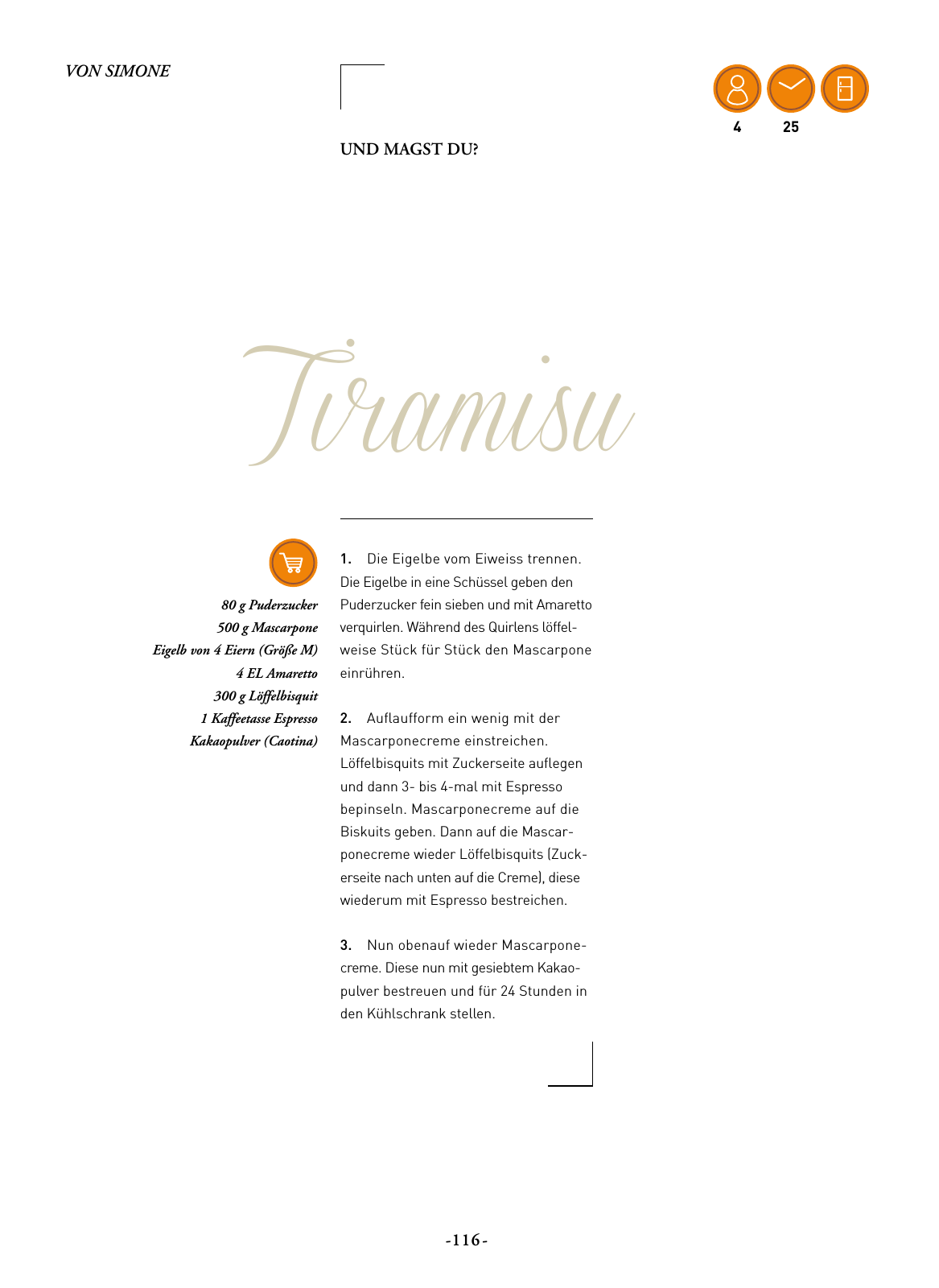 VON SIMONE

4 25

UND MAGST DU?

Tiramisu

80 g Puderzucker
500 g Mascarpone
Eigelb von 4 Eiern (Größe M)
4 EL Amaretto
300 g Löffelbisquit
1 Kaffeetasse Espresso
Kakaopulver (Caotina)

1. Die Eigelbe vom Eiweiss trennen. Die Eigelbe in eine Schüssel geben den Puderzucker fein sieben und mit Amaretto verquirlen. Während des Quirlens löffelweise Stück für Stück den Mascarpone einrühren.

2. Auflaufform ein wenig mit der Mascarponecreme einstreichen. Löffelbisquits mit Zuckerseite auflegen und dann 3- bis 4-mal mit Espresso bepinseln. Mascarponecreme auf die Biskuits geben. Dann auf die Mascarponecreme wieder Löffelbisquits (Zuckerseite nach unten auf die Creme), diese wiederum mit Espresso bestreichen.

3. Nun obenauf wieder Mascarponecreme. Diese nun mit gesiebtem Kakaopulver bestreuen und für 24 Stunden in den Kühlschrank stellen.

-116-